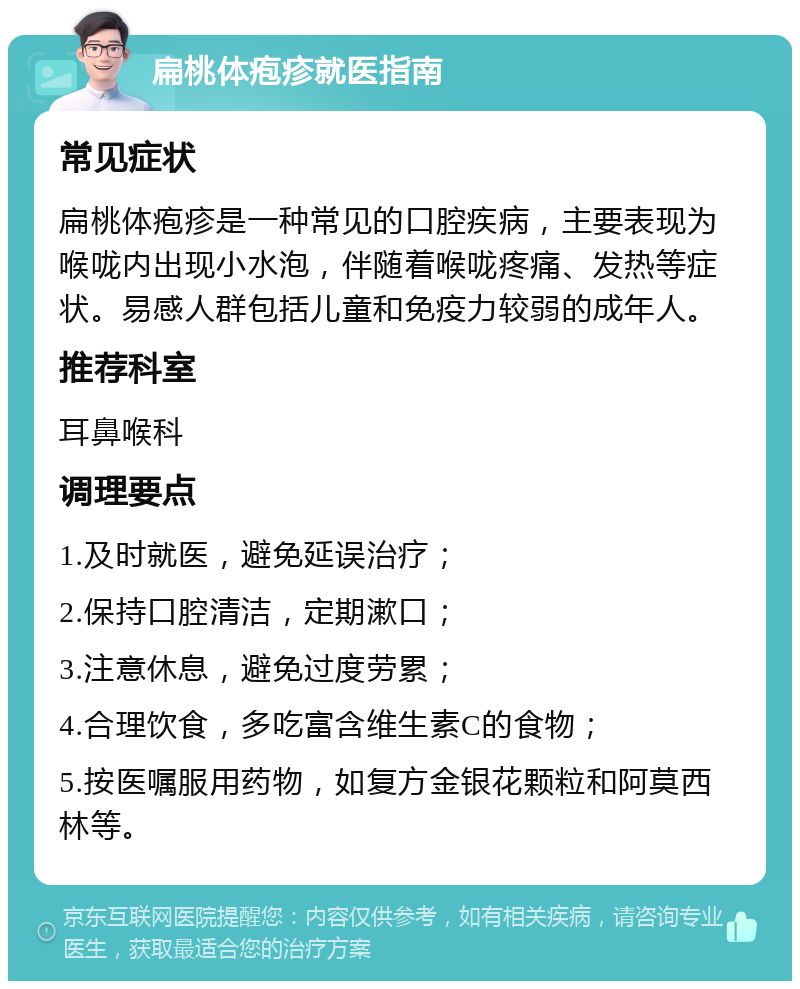 扁桃体疱疹就医指南

常见症状

扁桃体疱疹是一种常见的口腔疾病，主要表现为喉咙内出现小水泡，伴随着喉咙疼痛、发热等症状。易感人群包括儿童和免疫力较弱的成年人。

推荐科室

耳鼻喉科

调理要点

1.及时就医，避免延误治疗；

2.保持口腔清洁，定期漱口；

3.注意休息，避免过度劳累；

4.合理饮食，多吃富含维生素C的食物；

5.按医嘱服用药物，如复方金银花颗粒和阿莫西林等。

京东互联网医院提醒您：内容仅供参考，如有相关疾病，请咨询专业医生，获取最适合您的治疗方案